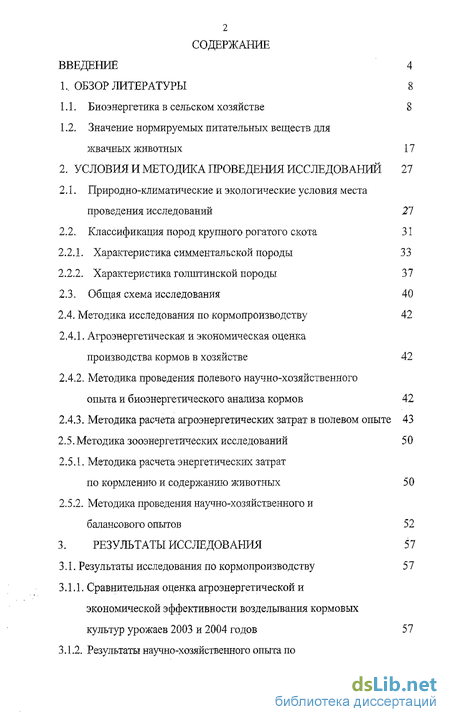 2

СОДЕРЖАНИЕ

ВВЕДЕНИЕ 4

1. ОБЗОР ЛИТЕРАТУРЫ 8

1.1. Биоэнергетика в сельском хозяйстве 8

1.2. Значение нормируемых питательных веществ для жвачных животных 17

2. УСЛОВИЯ И МЕТОДИКА ПРОВЕДЕНИЯ ИССЛЕДОВАНИЙ 27

2.1. Природно-климатические и экологические условия места проведения исследований 27

2.2. Классификация пород крупного рогатого скота 31

2.2.1. Характеристика симментальской породы 33

2.2.2. Характеристика голштинской породы 37

2.3. Общая схема исследования 40

2.4. Методика исследования по кормопроизводству 42

2.4.1. Агроэнергетическая и экономическая оценка производства кормов в хозяйстве 42

2.4.2. Методика проведения полевого научно-хозяйственного опыта и биоэнергетического анализа кормов 42

2.4.3. Методика расчета агроэнергетических затрат в полевом опыте 43

2.5. Методика зооэнергетических исследований 50

2.5.1. Методика расчета энергетических затрат по кормлению и содержанию животных 50

2.5.2. Методика проведения научно-хозяйственного и балансового опытов 52

3. РЕЗУЛЬТАТЫ ИССЛЕДОВАНИЯ 57

3.1. Результаты исследования по кормопроизводству 57

3.1.1. Сравнительная оценка агроэнергетической и экономической эффективности возделывания кормовых культур урожаев 2003 и 2004 годов 57

3.1.2. Результаты научно-хозяйственного опыта по

dsLib.net
библиотека диссертаций